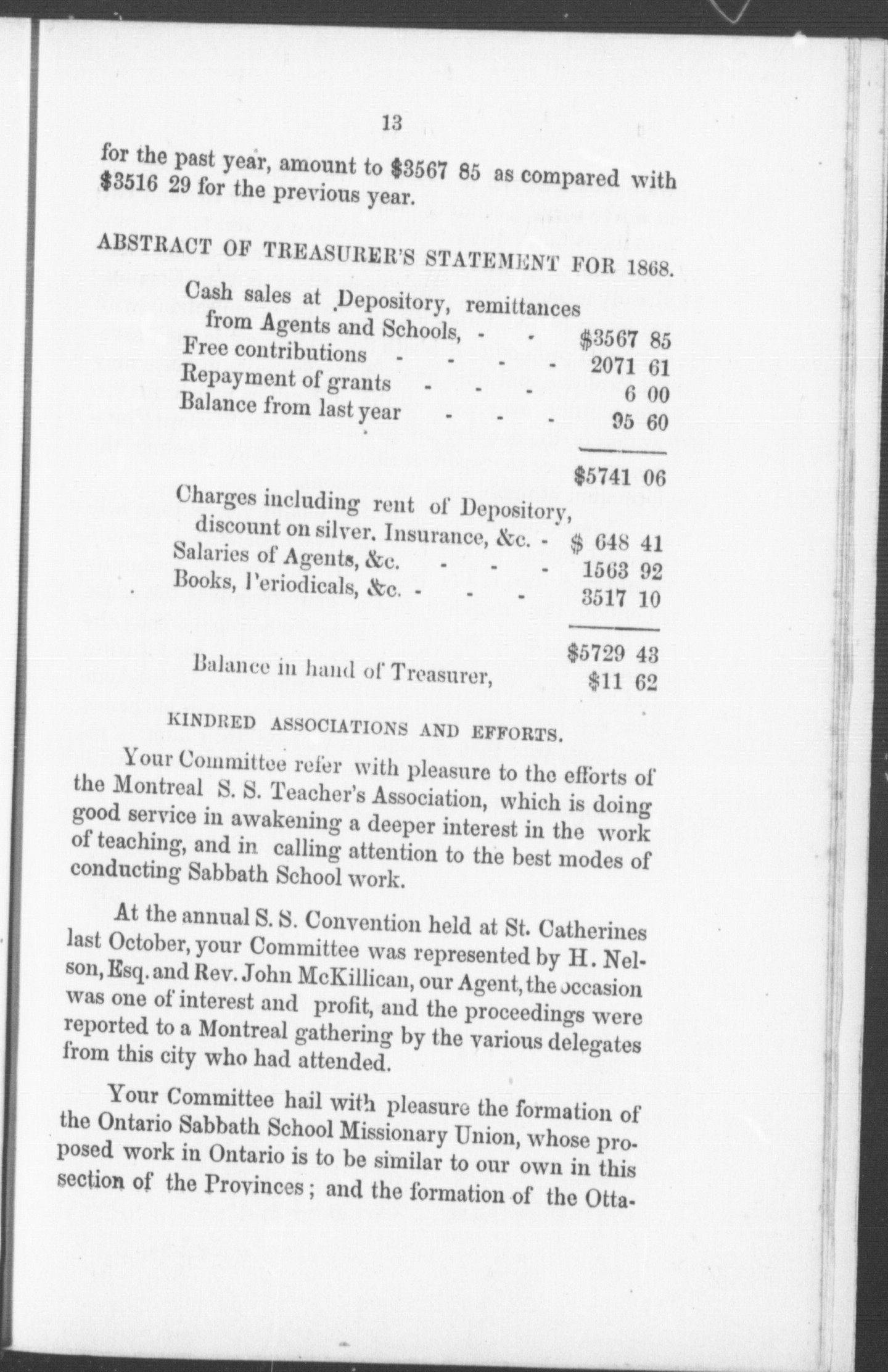 13

for the past year, amount to $3567 85 as compared with $3516 29 for the previous year.

ABSTRACT OF TREASURER'S STATEMENT FOR 1868.

| | |
|---|---|
| Cash sales at Depository, remittances from Agents and Schools, - - | $3567 85 |
| Free contributions - - - - | 2071 61 |
| Repayment of grants - - - | 6 00 |
| Balance from last year - - - | 95 60 |
| | $5741 06 |
| Charges including rent of Depository, discount on silver. Insurance, &c. - | $ 648 41 |
| Salaries of Agents, &c. - - - | 1563 92 |
| Books, Periodicals, &c. - - - | 3517 10 |
| | $5729 43 |
| Balance in hand of Treasurer, | $11 62 |

KINDRED ASSOCIATIONS AND EFFORTS.

Your Committee refer with pleasure to the efforts of the Montreal S. S. Teacher's Association, which is doing good service in awakening a deeper interest in the work of teaching, and in calling attention to the best modes of conducting Sabbath School work.

At the annual S. S. Convention held at St. Catherines last October, your Committee was represented by H. Nelson, Esq. and Rev. John McKillican, our Agent, the occasion was one of interest and profit, and the proceedings were reported to a Montreal gathering by the various delegates from this city who had attended.

Your Committee hail with pleasure the formation of the Ontario Sabbath School Missionary Union, whose proposed work in Ontario is to be similar to our own in this section of the Provinces; and the formation of the Otta-